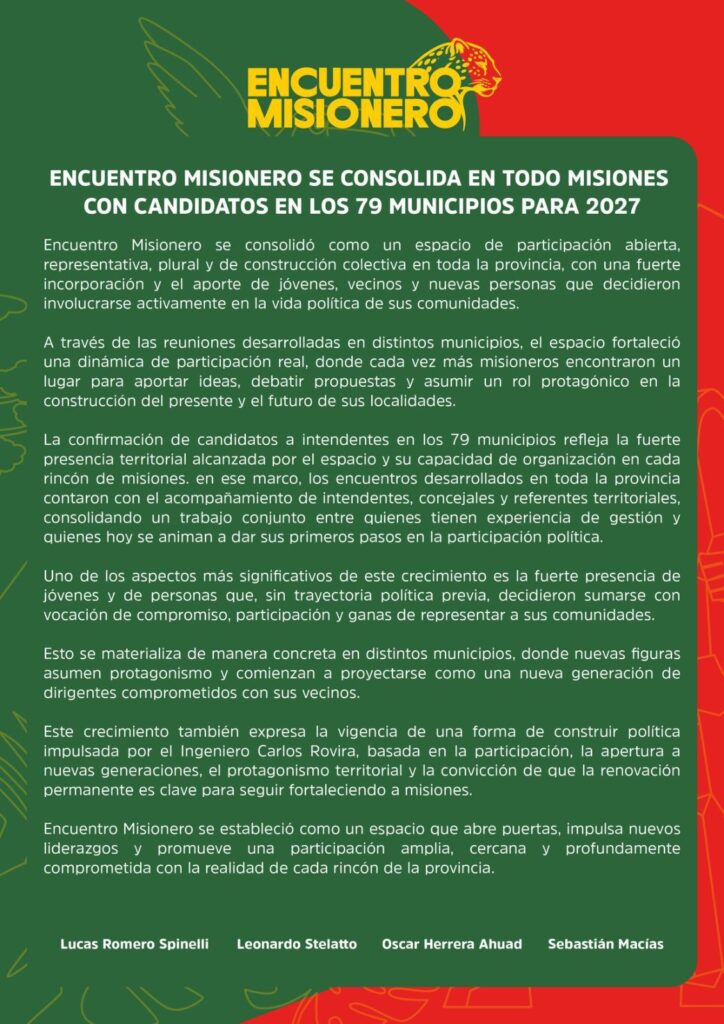 ENCUENTRO MISIONERO

ENCUENTRO MISIONERO SE CONSOLIDA EN TODO MISIONES CON CANDIDATOS EN LOS 79 MUNICIPIOS PARA 2027

Encuentro Misionero se consolidó como un espacio de participación abierta, representativa, plural y de construcción colectiva en toda la provincia, con una fuerte incorporación y el aporte de jóvenes, vecinos y nuevas personas que decidieron involucrarse activamente en la vida política de sus comunidades.

A través de las reuniones desarrolladas en distintos municipios, el espacio fortaleció una dinámica de participación real, donde cada vez más misioneros encontraron un lugar para aportar ideas, debatir propuestas y asumir un rol protagónico en la construcción del presente y el futuro de sus localidades.

La confirmación de candidatos a intendentes en los 79 municipios refleja la fuerte presencia territorial alcanzada por el espacio y su capacidad de organización en cada rincón de misiones. en ese marco, los encuentros desarrollados en toda la provincia contaron con el acompañamiento de intendentes, concejales y referentes territoriales, consolidando un trabajo conjunto entre quienes tienen experiencia de gestión y quienes hoy se animan a dar sus primeros pasos en la participación política.

Uno de los aspectos más significativos de este crecimiento es la fuerte presencia de jóvenes y de personas que, sin trayectoria política previa, decidieron sumarse con vocación de compromiso, participación y ganas de representar a sus comunidades.

Esto se materializa de manera concreta en distintos municipios, donde nuevas figuras asumen protagonismo y comienzan a proyectarse como una nueva generación de dirigentes comprometidos con sus vecinos.

Este crecimiento también expresa la vigencia de una forma de construir política impulsada por el Ingeniero Carlos Rovira, basada en la participación, la apertura a nuevas generaciones, el protagonismo territorial y la convicción de que la renovación permanente es clave para seguir fortaleciendo a misiones.

Encuentro Misionero se estableció como un espacio que abre puertas, impulsa nuevos liderazgos y promueve una participación amplia, cercana y profundamente comprometida con la realidad de cada rincón de la provincia.

Lucas Romero Spinelli Leonardo Stelatto Oscar Herrera Ahuad Sebastián Macías